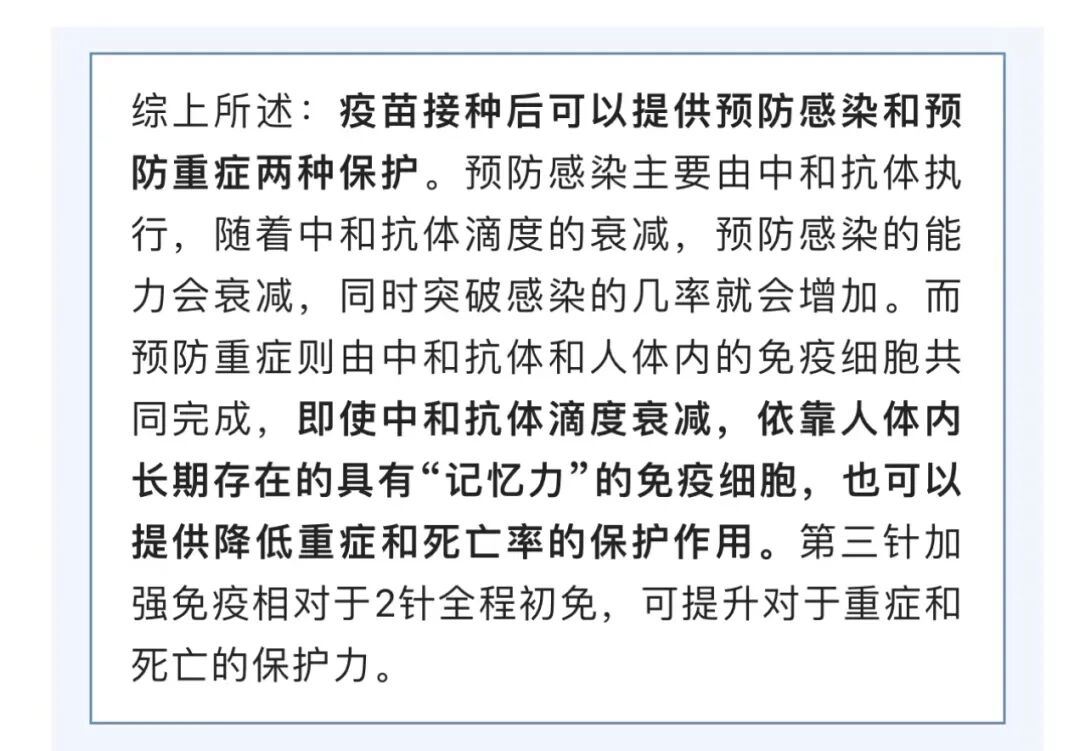 综上所述：疫苗接种后可以提供预防感染和预防重症两种保护。预防感染主要由中和抗体执行，随着中和抗体滴度的衰减，预防感染的能力会衰减，同时突破感染的几率就会增加。而预防重症则由中和抗体和人体内的免疫细胞共同完成，即使中和抗体滴度衰减，依靠人体内长期存在的具有“记忆力”的免疫细胞，也可以提供降低重症和死亡率的保护作用。第三针加强免疫相对于2针全程初免，可提升对于重症和死亡的保护力。